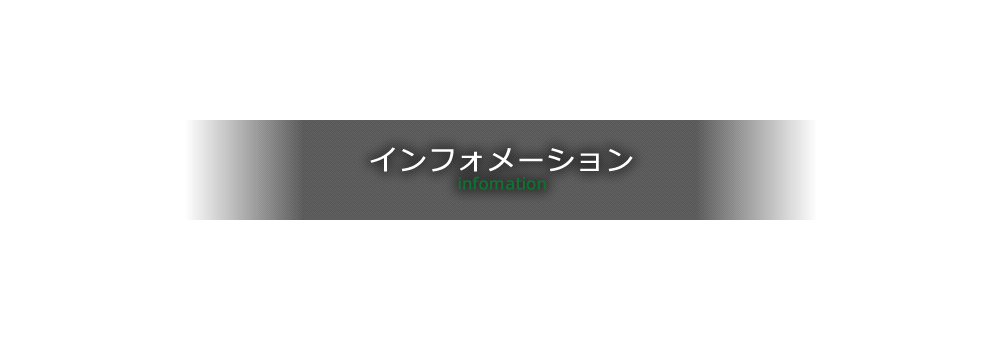 インフォメーション
infomation